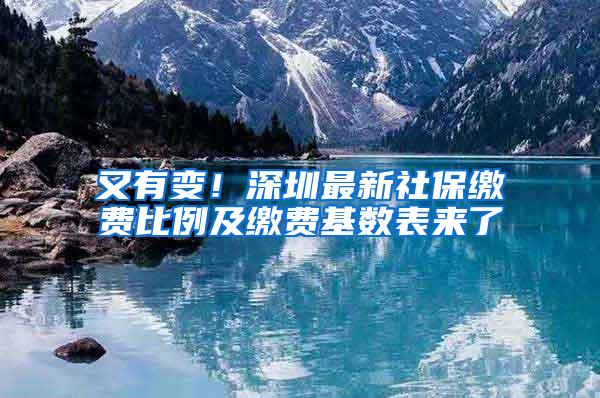 又有变！深圳最新社保缴费比例及缴费基数表来了